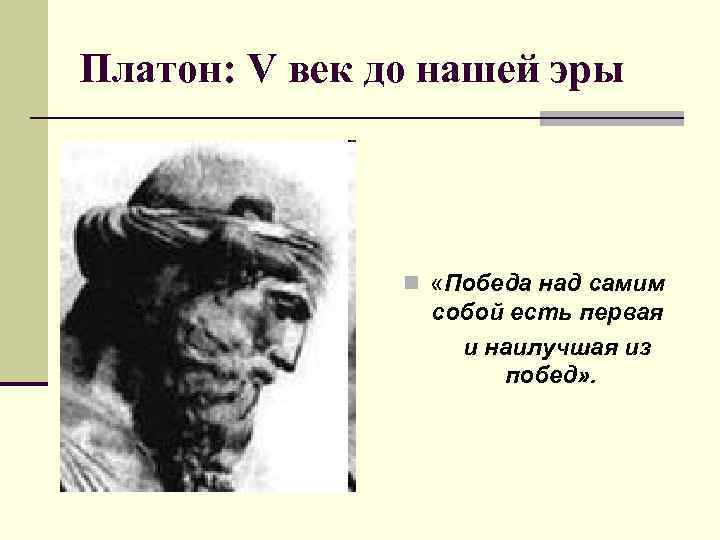 Платон: V век до нашей эры

«Победа над самим собой есть первая и наилучшая из побед».